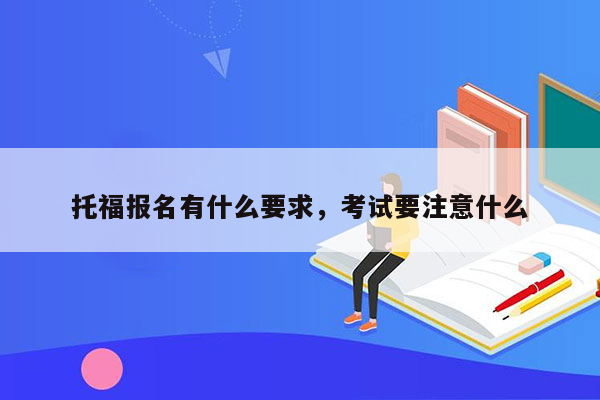 托福报名有什么要求，考试要注意什么